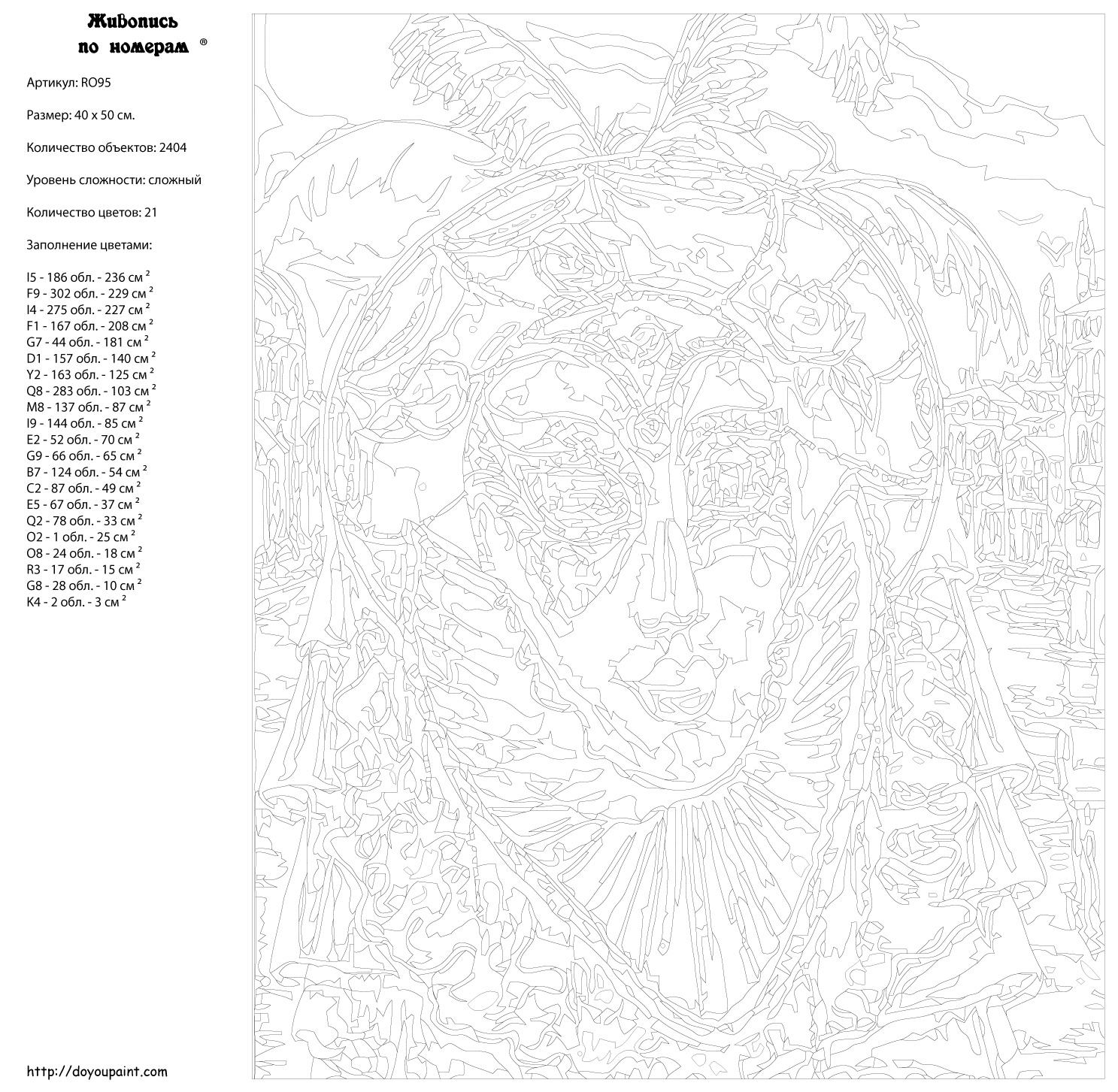 Живопись по номерам ®

Артикул: RO95

Размер: 40 x 50 см.

Количество объектов: 2404

Уровень сложности: сложный

Количество цветов: 21

Заполнение цветами:

I5 - 186 обл. - 236 см $^2$
F9 - 302 обл. - 229 см $^2$
I4 - 275 обл. - 227 см $^2$
F1 - 167 обл. - 208 см $^2$
G7 - 44 обл. - 181 см $^2$
D1 - 157 обл. - 140 см $^2$
Y2 - 163 обл. - 125 см $^2$
Q8 - 283 обл. - 103 см $^2$
M8 - 137 обл. - 87 см $^2$
I9 - 144 обл. - 85 см $^2$
E2 - 52 обл. - 70 см $^2$
G9 - 66 обл. - 65 см $^2$
B7 - 124 обл. - 54 см $^2$
C2 - 87 обл. - 49 см $^2$
E5 - 67 обл. - 37 см $^2$
Q2 - 78 обл. - 33 см $^2$
O2 - 1 обл. - 25 см $^2$
O8 - 24 обл. - 18 см $^2$
R3 - 17 обл. - 15 см $^2$
G8 - 28 обл. - 10 см $^2$
K4 - 2 обл. - 3 см $^2$

http://doyoupaint.com